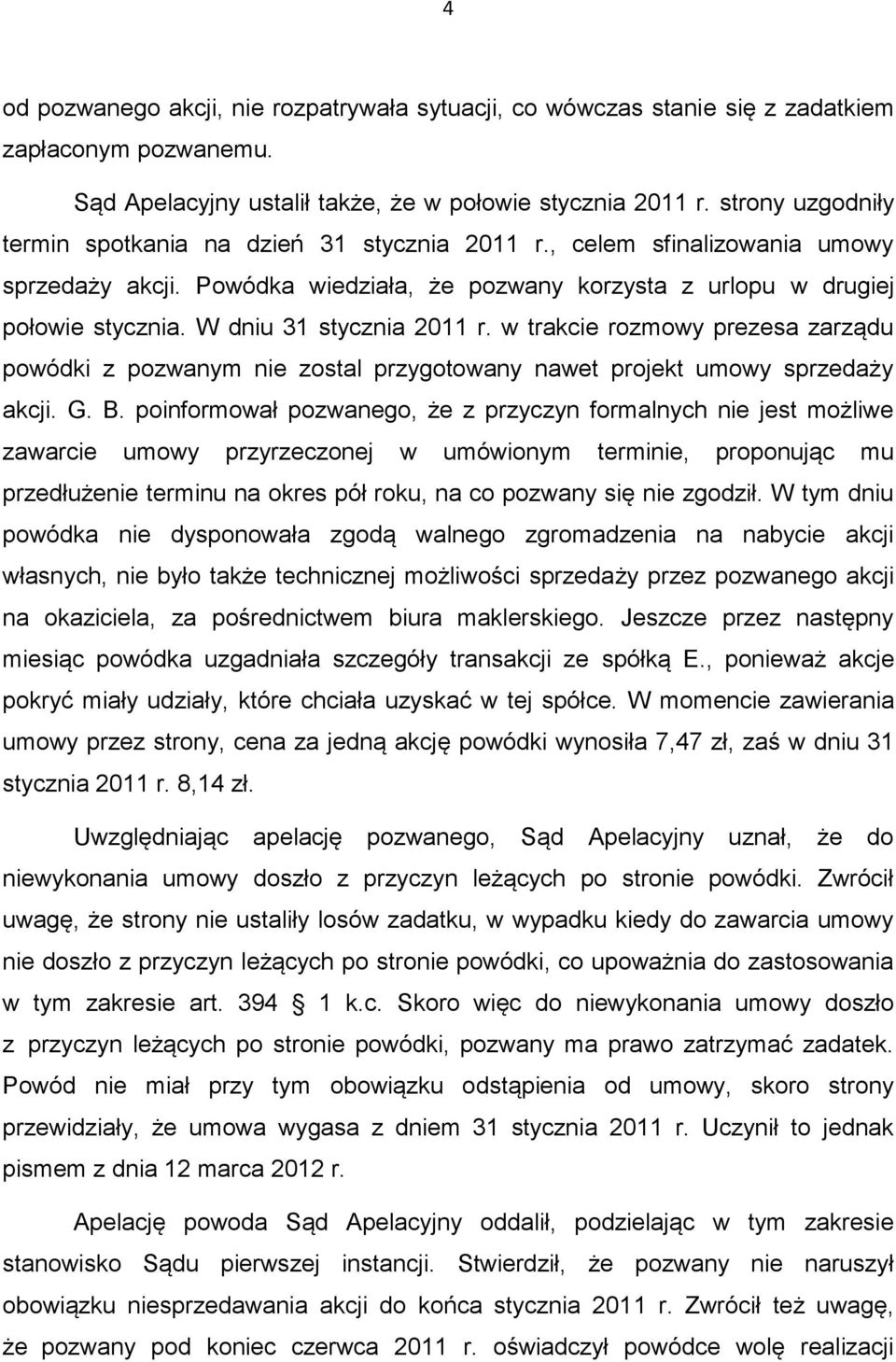 4

od pozwanego akcji, nie rozpatrywała sytuacji, co wówczas stanie się z zadatkiem zapłaconym pozwanemu.

Sąd Apelacyjny ustalił także, że w połowie stycznia 2011 r. strony uzgodniły termin spotkania na dzień 31 stycznia 2011 r., celem sfinalizowania umowy sprzedaży akcji. Powódka wiedziała, że pozwany korzysta z urlopu w drugiej połowie stycznia. W dniu 31 stycznia 2011 r. w trakcie rozmowy prezesa zarządu powódki z pozwanym nie zostal przygotowany nawet projekt umowy sprzedaży akcji. G. B. poinformował pozwanego, że z przyczyn formalnych nie jest możliwe zawarcie umowy przyrzeczonej w umówionym terminie, proponując mu przedłużenie terminu na okres pół roku, na co pozwany się nie zgodził. W tym dniu powódka nie dysponowała zgodą walnego zgromadzenia na nabycie akcji własnych, nie było także technicznej możliwości sprzedaży przez pozwanego akcji na okaziciela, za pośrednictwem biura maklerskiego. Jeszcze przez następny miesiąc powódka uzgadniała szczegóły transakcji ze spółką E., ponieważ akcje pokryć miały udziały, które chciała uzyskać w tej spółce. W momencie zawierania umowy przez strony, cena za jedną akcję powódki wynosiła 7,47 zł, zaś w dniu 31 stycznia 2011 r. 8,14 zł.

Uwzględniając apelację pozwanego, Sąd Apelacyjny uznał, że do niewykonania umowy doszło z przyczyn leżących po stronie powódki. Zwrócił uwagę, że strony nie ustaliły losów zadatku, w wypadku kiedy do zawarcia umowy nie doszło z przyczyn leżących po stronie powódki, co upoważnia do zastosowania w tym zakresie art. 394 § 1 k.c. Skoro więc do niewykonania umowy doszło z przyczyn leżących po stronie powódki, pozwany ma prawo zatrzymać zadatek. Powód nie miał przy tym obowiązku odstąpienia od umowy, skoro strony przewidziały, że umowa wygasa z dniem 31 stycznia 2011 r. Uczynił to jednak pismem z dnia 12 marca 2012 r.

Apelację powoda Sąd Apelacyjny oddalił, podzielając w tym zakresie stanowisko Sądu pierwszej instancji. Stwierdził, że pozwany nie naruszył obowiązku niesprzedawania akcji do końca stycznia 2011 r. Zwrócił też uwagę, że pozwany pod koniec czerwca 2011 r. oświadczył powódce wolę realizacji